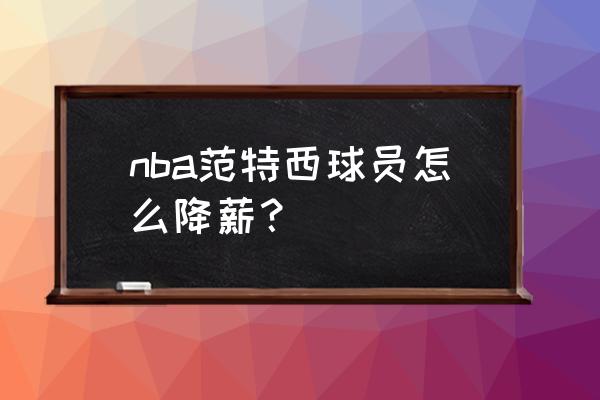 nba范特西球员怎么降薪？